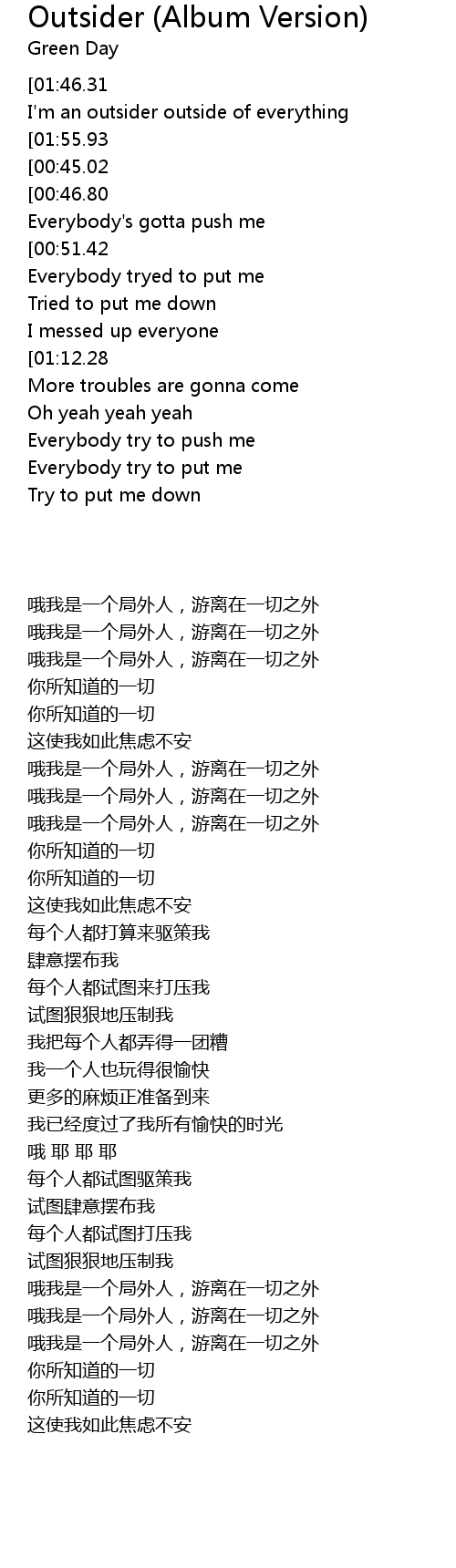 Outsider (Album Version)
Green Day

[01:46.31
I'm an outsider outside of everything
[01:55.93
[00:45.02
[00:46.80
Everybody's gotta push me
[00:51.42
Everybody tryed to put me
Tried to put me down
I messed up everyone
[01:12.28
More troubles are gonna come
Oh yeah yeah yeah
Everybody try to push me
Everybody try to put me
Try to put me down

哦我是一个局外人，游离在一切之外
哦我是一个局外人，游离在一切之外
哦我是一个局外人，游离在一切之外
你所知道的一切
你所知道的一切
这使我如此焦虑不安
哦我是一个局外人，游离在一切之外
哦我是一个局外人，游离在一切之外
哦我是一个局外人，游离在一切之外
你所知道的一切
你所知道的一切
这使我如此焦虑不安
每个人都打算来驱策我
肆意摆布我
每个人都试图来打压我
试图狠狠地压制我
我把每个人都弄得一团糟
我一个人也玩得很愉快
更多的麻烦正准备到来
我已经度过了我所有愉快的时光
哦 耶 耶 耶
每个人都试图驱策我
试图肆意摆布我
每个人都试图打压我
试图狠狠地压制我
哦我是一个局外人，游离在一切之外
哦我是一个局外人，游离在一切之外
哦我是一个局外人，游离在一切之外
你所知道的一切
你所知道的一切
这使我如此焦虑不安